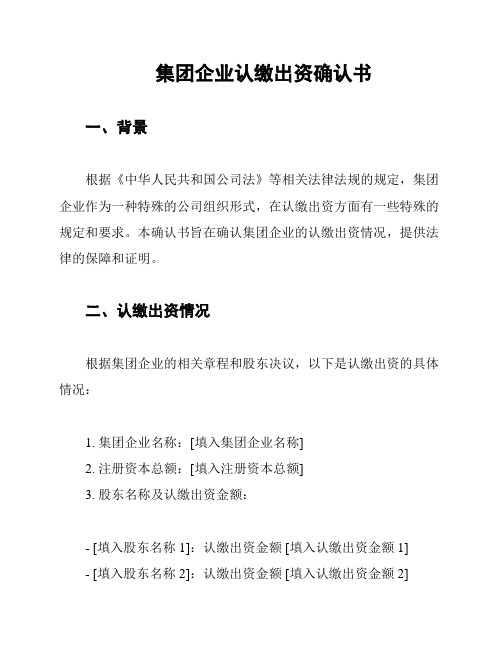 集团企业认缴出资确认书

一、背景

根据《中华人民共和国公司法》等相关法律法规的规定，集团企业作为一种特殊的公司组织形式，在认缴出资方面有一些特殊的规定和要求。本确认书旨在确认集团企业的认缴出资情况，提供法律的保障和证明。

二、认缴出资情况

根据集团企业的相关章程和股东决议，以下是认缴出资的具体情况：

1. 集团企业名称：[填入集团企业名称]
2. 注册资本总额：[填入注册资本总额]
3. 股东名称及认缴出资金额：

- [填入股东名称 1]：认缴出资金额 [填入认缴出资金额 1]
- [填入股东名称 2]：认缴出资金额 [填入认缴出资金额 2]